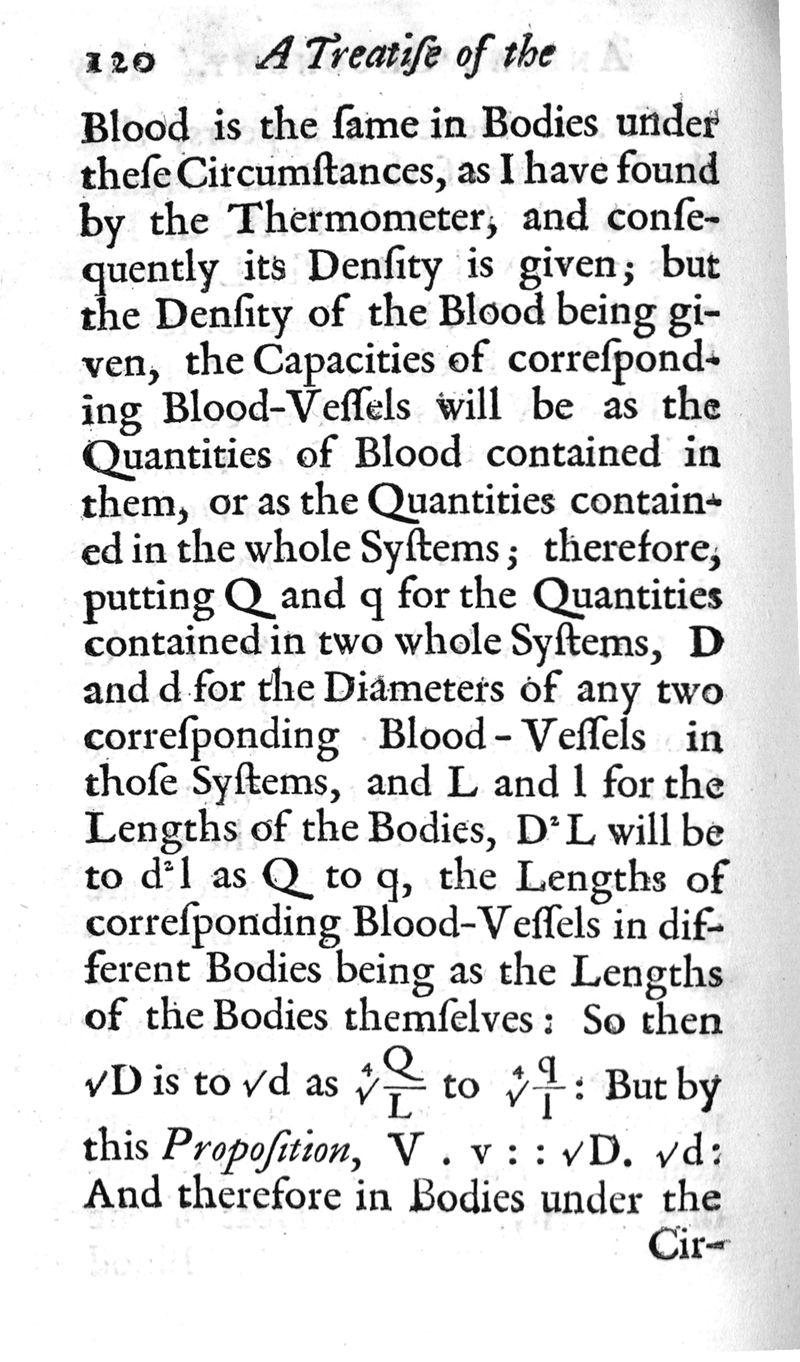 120 A Treatiſe of the

Blood is the ſame in Bodies under theſe Circumſtances, as I have found by the Thermometer, and conſequently its Denſity is given; but the Denſity of the Blood being given, the Capacities of correſponding Blood-Veſſels will be as the Quantities of Blood contained in them, or as the Quantities contained in the whole Syſtems; therefore, putting Q and q for the Quantities contained in two whole Syſtems, D and d for the Diameters of any two correſponding Blood-Veſſels in thoſe Syſtems, and L and l for the Lengths of the Bodies, $D^2 L$ will be to $d^2 l$ as Q to q, the Lengths of correſponding Blood-Veſſels in different Bodies being as the Lengths of the Bodies themſelves: So then $\sqrt{D}$ is to $\sqrt{d}$ as $\sqrt[4]{\frac{Q}{L}}$ to $\sqrt[4]{\frac{q}{l}}$: But by this Propoſition, V . v : : $\sqrt{D}$. $\sqrt{d}$: And therefore in Bodies under the Cir-